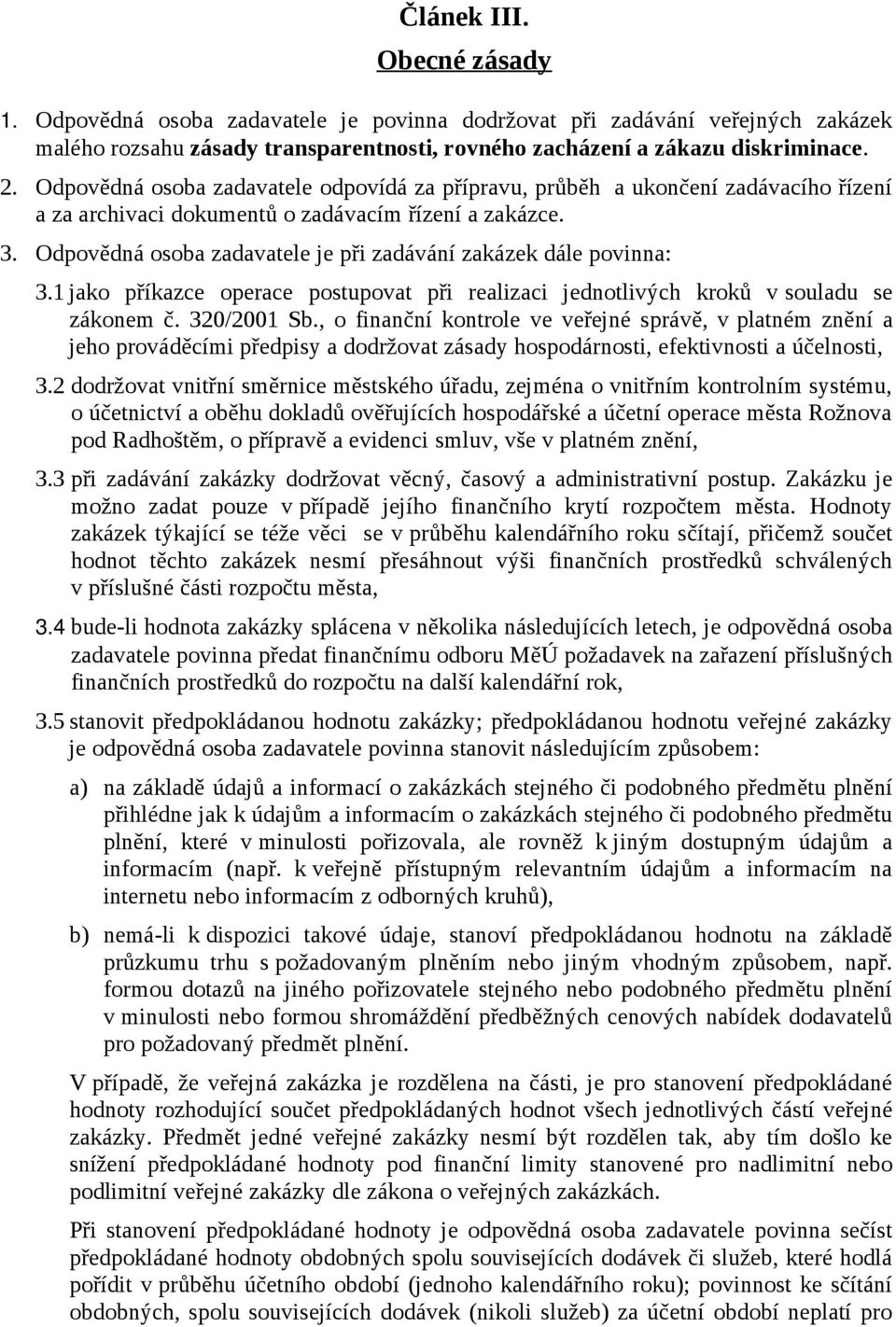 Článek III.

Obecné zásady

1. Odpovědná osoba zadavatele je povinna dodržovat při zadávání veřejných zakázek malého rozsahu zásady transparentnosti, rovného zacházení a zákazu diskriminace.

2. Odpovědná osoba zadavatele odpovídá za přípravu, průběh a ukončení zadávacího řízení a za archivaci dokumentů o zadávacím řízení a zakázce.

3. Odpovědná osoba zadavatele je při zadávání zakázek dále povinna:

3.1 jako příkazce operace postupovat při realizaci jednotlivých kroků v souladu se zákonem č. 320/2001 Sb., o finanční kontrole ve veřejné správě, v platném znění a jeho prováděcími předpisy a dodržovat zásady hospodárnosti, efektivnosti a účelnosti,

3.2 dodržovat vnitřní směrnice městského úřadu, zejména o vnitřním kontrolním systému, o účetnictví a oběhu dokladů ověřujících hospodářské a účetní operace města Rožnova pod Radhoštěm, o přípravě a evidenci smluv, vše v platném znění,

3.3 při zadávání zakázky dodržovat věcný, časový a administrativní postup. Zakázku je možno zadat pouze v případě jejího finančního krytí rozpočtem města. Hodnoty zakázek týkající se téže věci se v průběhu kalendářního roku sčítají, přičemž součet hodnot těchto zakázek nesmí přesáhnout výši finančních prostředků schválených v příslušné části rozpočtu města,

3.4 bude-li hodnota zakázky splácena v několika následujících letech, je odpovědná osoba zadavatele povinna předat finančnímu odboru MěÚ požadavek na zařazení příslušných finančních prostředků do rozpočtu na další kalendářní rok,

3.5 stanovit předpokládanou hodnotu zakázky; předpokládanou hodnotu veřejné zakázky je odpovědná osoba zadavatele povinna stanovit následujícím způsobem:

a) na základě údajů a informací o zakázkách stejného či podobného předmětu plnění přihlédne jak k údajům a informacím o zakázkách stejného či podobného předmětu plnění, které v minulosti pořizovala, ale rovněž k jiným dostupným údajům a informacím (např. k veřejně přístupným relevantním údajům a informacím na internetu nebo informacím z odborných kruhů),

b) nemá-li k dispozici takové údaje, stanoví předpokládanou hodnotu na základě průzkumu trhu s požadovaným plněním nebo jiným vhodným způsobem, např. formou dotazů na jiného pořizovatele stejného nebo podobného předmětu plnění v minulosti nebo formou shromáždění předběžných cenových nabídek dodavatelů pro požadovaný předmět plnění.

V případě, že veřejná zakázka je rozdělena na části, je pro stanovení předpokládané hodnoty rozhodující součet předpokládaných hodnot všech jednotlivých částí veřejné zakázky. Předmět jedné veřejné zakázky nesmí být rozdělen tak, aby tím došlo ke snížení předpokládané hodnoty pod finanční limity stanovené pro nadlimitní nebo podlimitní veřejné zakázky dle zákona o veřejných zakázkách.

Při stanovení předpokládané hodnoty je odpovědná osoba zadavatele povinna sečíst předpokládané hodnoty obdobných spolu souvisejících dodávek či služeb, které hodlá pořídit v průběhu účetního období (jednoho kalendářního roku); povinnost ke sčítání obdobných, spolu souvisejících dodávek (nikoli služeb) za účetní období neplatí pro